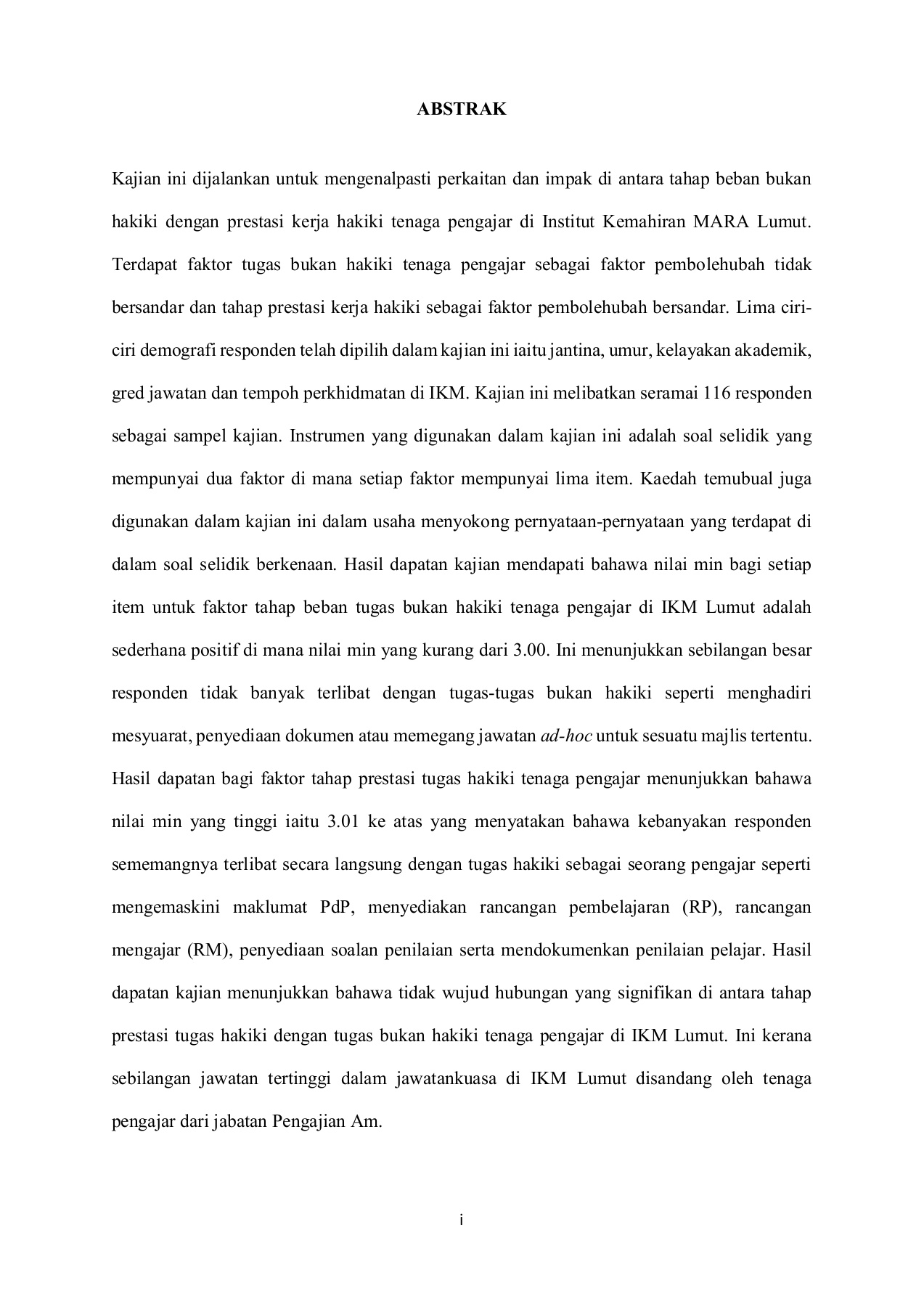 ABSTRAK

Kajian ini dijalankan untuk mengenalpasti perkaitan dan impak di antara tahap beban bukan hakiki dengan prestasi kerja hakiki tenaga pengajar di Institut Kemahiran MARA Lumut. Terdapat faktor tugas bukan hakiki tenaga pengajar sebagai faktor pembolehubah tidak bersandar dan tahap prestasi kerja hakiki sebagai faktor pembolehubah bersandar. Lima ciri-ciri demografi responden telah dipilih dalam kajian ini iaitu jantina, umur, kelayakan akademik, gred jawatan dan tempoh perkhidmatan di IKM. Kajian ini melibatkan seramai 116 responden sebagai sampel kajian. Instrumen yang digunakan dalam kajian ini adalah soal selidik yang mempunyai dua faktor di mana setiap faktor mempunyai lima item. Kaedah temubual juga digunakan dalam kajian ini dalam usaha menyokong pernyataan-pernyataan yang terdapat di dalam soal selidik berkenaan. Hasil dapatan kajian mendapati bahawa nilai min bagi setiap item untuk faktor tahap beban tugas bukan hakiki tenaga pengajar di IKM Lumut adalah sederhana positif di mana nilai min yang kurang dari 3.00. Ini menunjukkan sebilangan besar responden tidak banyak terlibat dengan tugas-tugas bukan hakiki seperti menghadiri mesyuarat, penyediaan dokumen atau memegang jawatan ad-hoc untuk sesuatu majlis tertentu. Hasil dapatan bagi faktor tahap prestasi tugas hakiki tenaga pengajar menunjukkan bahawa nilai min yang tinggi iaitu 3.01 ke atas yang menyatakan bahawa kebanyakan responden sememangnya terlibat secara langsung dengan tugas hakiki sebagai seorang pengajar seperti mengemaskini maklumat PdP, menyediakan rancangan pembelajaran (RP), rancangan mengajar (RM), penyediaan soalan penilaian serta mendokumenkan penilaian pelajar. Hasil dapatan kajian menunjukkan bahawa tidak wujud hubungan yang signifikan di antara tahap prestasi tugas hakiki dengan tugas bukan hakiki tenaga pengajar di IKM Lumut. Ini kerana sebilangan jawatan tertinggi dalam jawatankuasa di IKM Lumut disandang oleh tenaga pengajar dari jabatan Pengajian Am.

i